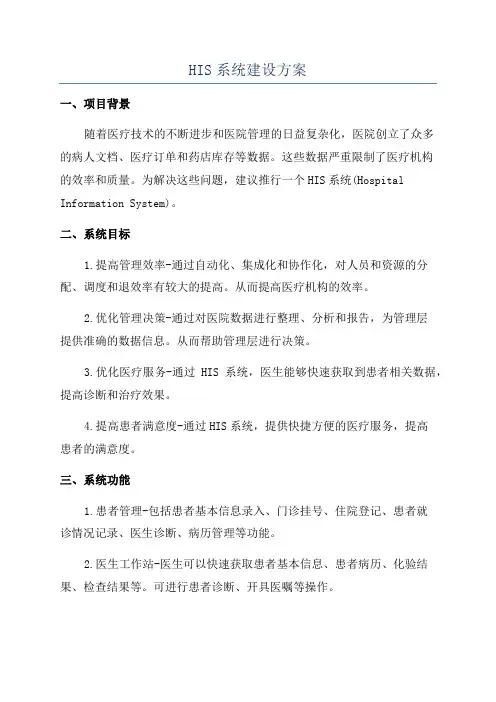 HIS 系统建设方案

一、项目背景

随着医疗技术的不断进步和医院管理的日益复杂化，医院创立了众多的病人文档、医疗订单和药店库存等数据。这些数据严重限制了医疗机构的效率和质量。为解决这些问题，建议推行一个 HIS 系统(Hospital Information System)。

二、系统目标

1.提高管理效率-通过自动化、集成化和协作化，对人员和资源的分配、调度和退效率有较大的提高。从而提高医疗机构的效率。

2.优化管理决策-通过对医院数据进行整理、分析和报告，为管理层提供准确的数据信息。从而帮助管理层进行决策。

3.优化医疗服务-通过 HIS 系统，医生能够快速获取到患者相关数据，提高诊断和治疗效果。

4.提高患者满意度-通过 HIS 系统，提供快捷方便的医疗服务，提高患者的满意度。

三、系统功能

1.患者管理-包括患者基本信息录入、门诊挂号、住院登记、患者就诊情况记录、医生诊断、病历管理等功能。

2.医生工作站-医生可以快速获取患者基本信息、患者病历、化验结果、检查结果等。可进行患者诊断、开具医嘱等操作。